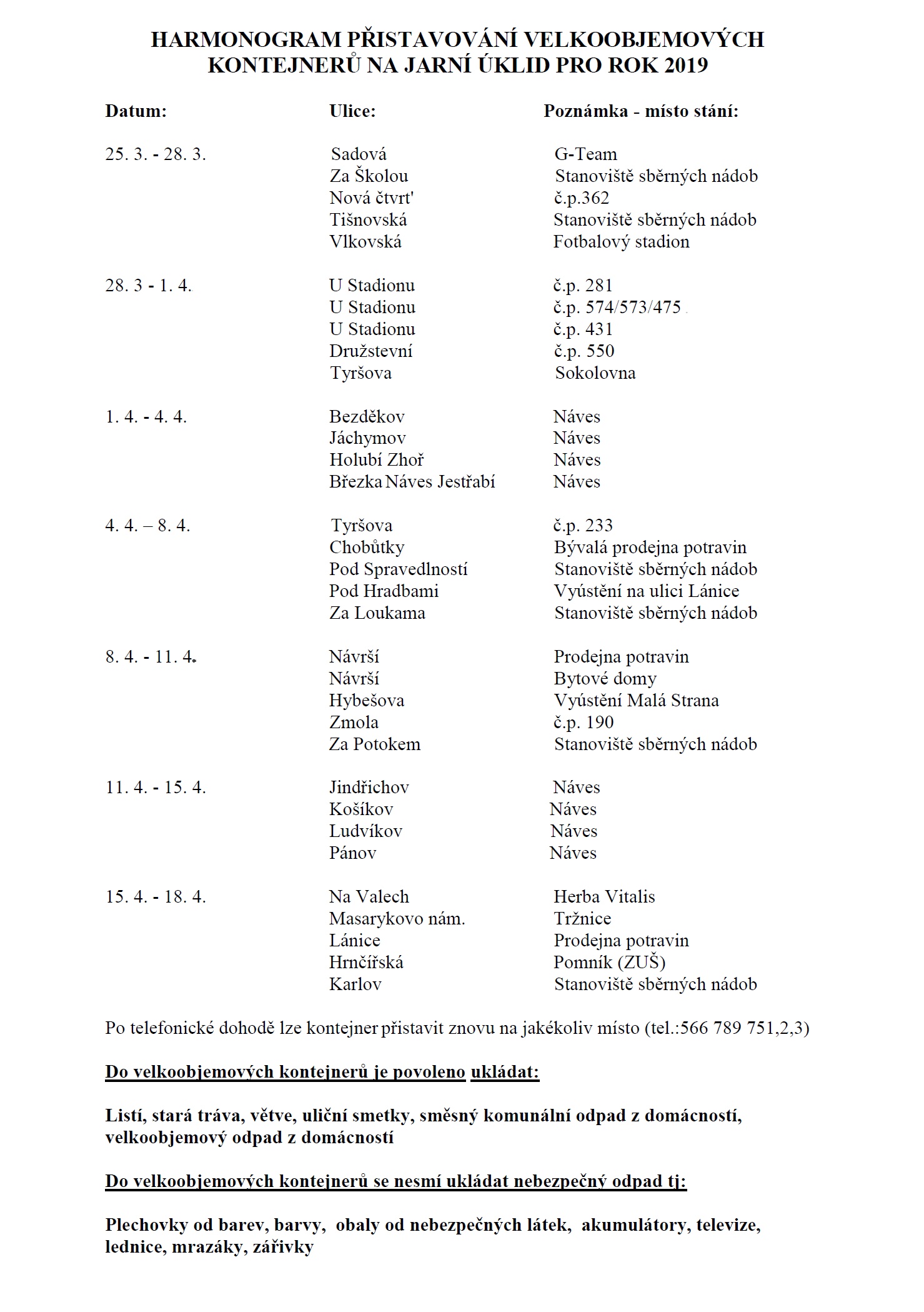 HARMONOGRAM PŘISTAVOVÁNÍ VELKOOBJEMOVÝCH KONTEJNERŮ NA JARNÍ ÚKLID PRO ROK 2019

| Datum: | Ulice: | Poznámka - místo stání: |
|---|---|---|
| 25. 3. - 28. 3. | Sadová | G-Team |
| | Za Školou | Stanoviště sběrných nádob |
| | Nová čtvrt' | č.p.362 |
| | Tišnovská | Stanoviště sběrných nádob |
| | Vlkovská | Fotbalový stadion |
| 28. 3 - 1. 4. | U Stadionu | č.p. 281 |
| | U Stadionu | č.p. 574/573/475 |
| | U Stadionu | č.p. 431 |
| | Družstevní | č.p. 550 |
| | Tyršova | Sokolovna |
| 1. 4. - 4. 4. | Bezděkov | Náves |
| | Jáchymov | Náves |
| | Holubí Zhoř | Náves |
| | Březka Náves Jestřabí | Náves |
| 4. 4. – 8. 4. | Tyršova | č.p. 233 |
| | Chobůtky | Bývalá prodejna potravin |
| | Pod Spravedlností | Stanoviště sběrných nádob |
| | Pod Hradbami | Vyústění na ulici Lánice |
| | Za Loukama | Stanoviště sběrných nádob |
| 8. 4. - 11. 4. | Návrší | Prodejna potravin |
| | Návrší | Bytové domy |
| | Hybešova | Vyústění Malá Strana |
| | Zmola | č.p. 190 |
| | Za Potokem | Stanoviště sběrných nádob |
| 11. 4. - 15. 4. | Jindřichov | Náves |
| | Košíkov | Náves |
| | Ludvíkov | Náves |
| | Pánov | Náves |
| 15. 4. - 18. 4. | Na Valech | Herba Vitalis |
| | Masarykovo nám. | Tržnice |
| | Lánice | Prodejna potravin |
| | Hrnčířská | Pomník (ZUŠ) |
| | Karlov | Stanoviště sběrných nádob |

Po telefonické dohodě lze kontejner přistavit znovu na jakékoliv místo (tel.:566 789 751,2,3)

Do velkoobjemových kontejnerů je povoleno ukládat:

Listí, stará tráva, větve, uliční smetky, směsný komunální odpad z domácností, velkoobjemový odpad z domácností

Do velkoobjemových kontejnerů se nesmí ukládat nebezpečný odpad tj:

Plechovky od barev, barvy, obaly od nebezpečných látek, akumulátory, televize, lednice, mrazáky, zářivky